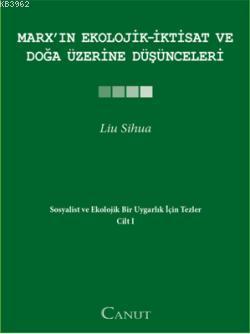 KB3962

MARX'IN EKOLOJİK-İKTİSAT VE DOĞA ÜZERİNE DÜŞÜNCELERİ

Liu Sihua

Sosyalist ve Ekolojik Bir Uygarlık İçin Tezler
Cilt I

CANUT